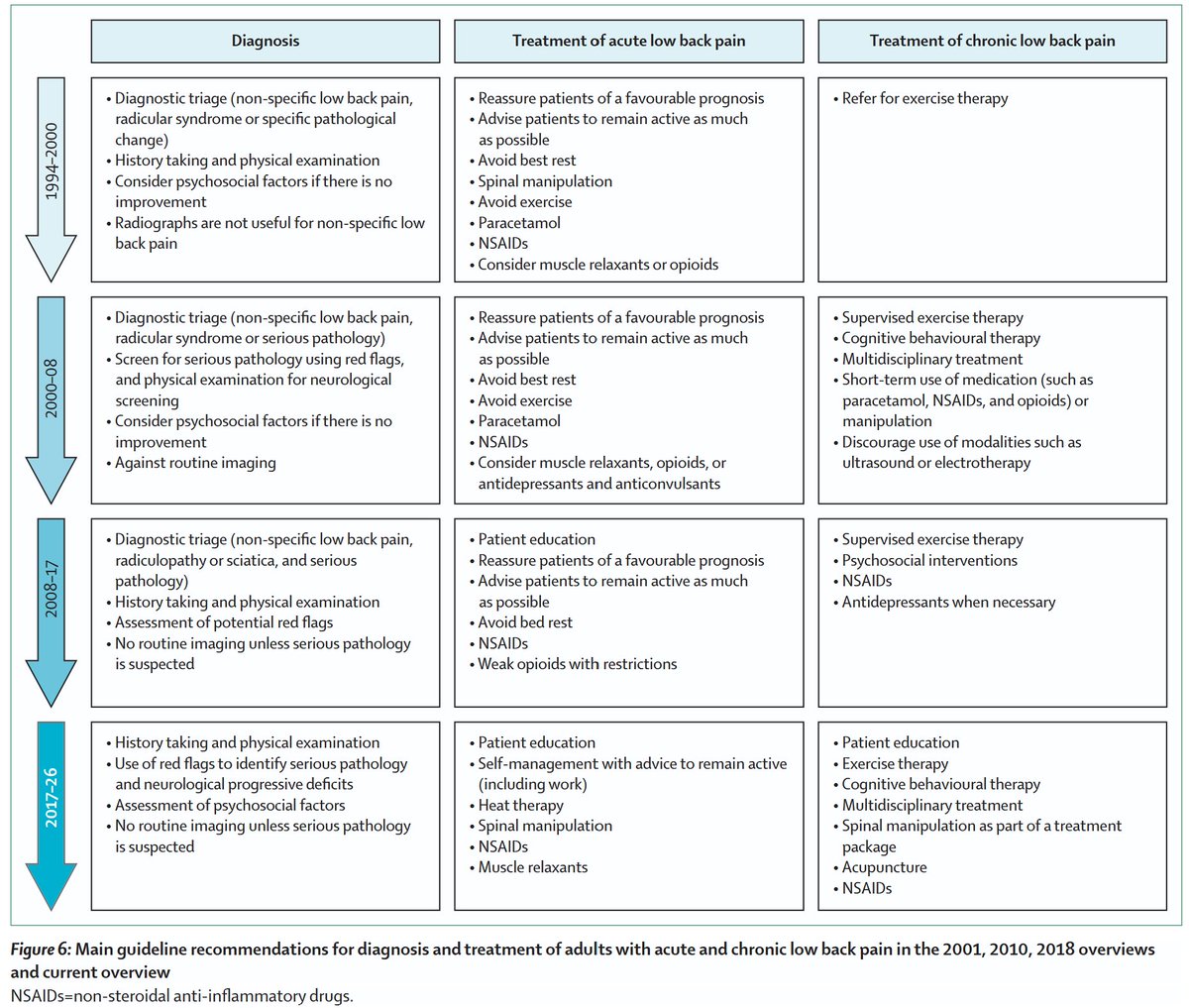 | | Diagnosis | Treatment of acute low back pain | Treatment of chronic low back pain |
|---|---|---|---|
| 1994–2000 | • Diagnostic triage (non-specific low back pain, radicular syndrome or specific pathological change) • History taking and physical examination • Consider psychosocial factors if there is no improvement • Radiographs are not useful for non-specific low back pain | • Reassure patients of a favourable prognosis • Advise patients to remain active as much as possible • Avoid best rest • Spinal manipulation • Avoid exercise • Paracetamol • NSAIDs • Consider muscle relaxants or opioids | • Refer for exercise therapy |
| 2000–08 | • Diagnostic triage (non-specific low back pain, radicular syndrome or serious pathology) • Screen for serious pathology using red flags, and physical examination for neurological screening • Consider psychosocial factors if there is no improvement • Against routine imaging | • Reassure patients of a favourable prognosis • Advise patients to remain active as much as possible • Avoid best rest • Avoid exercise • Paracetamol • NSAIDs • Consider muscle relaxants, opioids, or antidepressants and anticonvulsants | • Supervised exercise therapy • Cognitive behavioural therapy • Multidisciplinary treatment • Short-term use of medication (such as paracetamol, NSAIDs, and opioids) or manipulation • Discourage use of modalities such as ultrasound or electrotherapy |
| 2008–17 | • Diagnostic triage (non-specific low back pain, radiculopathy or sciatica, and serious pathology) • History taking and physical examination • Assessment of potential red flags • No routine imaging unless serious pathology is suspected | • Patient education • Reassure patients of a favourable prognosis • Advise patients to remain active as much as possible • Avoid bed rest • NSAIDs • Weak opioids with restrictions | • Supervised exercise therapy • Psychosocial interventions • NSAIDs • Antidepressants when necessary |
| 2017–26 | • History taking and physical examination • Use of red flags to identify serious pathology and neurological progressive deficits • Assessment of psychosocial factors • No routine imaging unless serious pathology is suspected | • Patient education • Self-management with advice to remain active (including work) • Heat therapy • Spinal manipulation • NSAIDs • Muscle relaxants | • Patient education • Exercise therapy • Cognitive behavioural therapy • Multidisciplinary treatment • Spinal manipulation as part of a treatment package • Acupuncture • NSAIDs |

Figure 6: Main guideline recommendations for diagnosis and treatment of adults with acute and chronic low back pain in the 2001, 2010, 2018 overviews and current overview
NSAIDs=non-steroidal anti-inflammatory drugs.